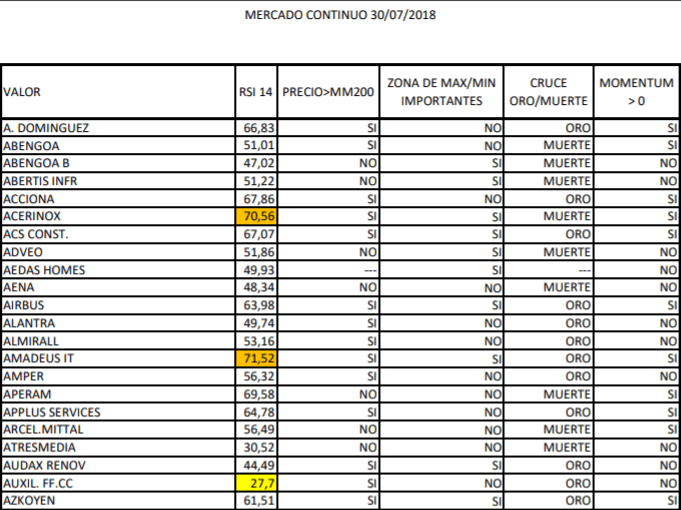 MERCADO CONTINUO 30/07/2018

| VALOR | RSI 14 | PRECIO>MM200 | ZONA DE MAX/MIN IMPORTANTES | CRUCE ORO/MUERTE | MOMENTUM > 0 |
|---|---|---|---|---|---|
| A. DOMINGUEZ | 66,83 | SI | NO | ORO | SI |
| ABENGOA | 51,01 | SI | NO | MUERTE | SI |
| ABENGOA B | 47,02 | NO | SI | MUERTE | NO |
| ABERTIS INFR | 51,22 | NO | SI | MUERTE | NO |
| ACCIONA | 67,86 | SI | NO | ORO | SI |
| ACERINOX | 70,56 | SI | SI | MUERTE | SI |
| ACS CONST. | 67,07 | SI | SI | ORO | SI |
| ADVEO | 51,86 | NO | SI | MUERTE | NO |
| AEDAS HOMES | 49,93 | --- | SI | --- | NO |
| AENA | 48,34 | NO | NO | MUERTE | NO |
| AIRBUS | 63,98 | SI | SI | ORO | SI |
| ALANTRA | 49,74 | SI | NO | ORO | NO |
| ALMIRALL | 53,16 | SI | NO | ORO | NO |
| AMADEUS IT | 71,52 | SI | SI | ORO | SI |
| AMPER | 56,32 | SI | NO | ORO | NO |
| APERAM | 69,58 | NO | NO | MUERTE | SI |
| APPLUS SERVICES | 64,78 | SI | NO | ORO | SI |
| ARCEL.MITTAL | 56,49 | NO | NO | MUERTE | SI |
| ATRESMEDIA | 30,52 | NO | NO | MUERTE | NO |
| AUDAX RENOV | 44,49 | SI | SI | ORO | NO |
| AUXIL. FF.CC | 27,7 | SI | NO | ORO | NO |
| AZKOYEN | 61,51 | SI | SI | ORO | SI |